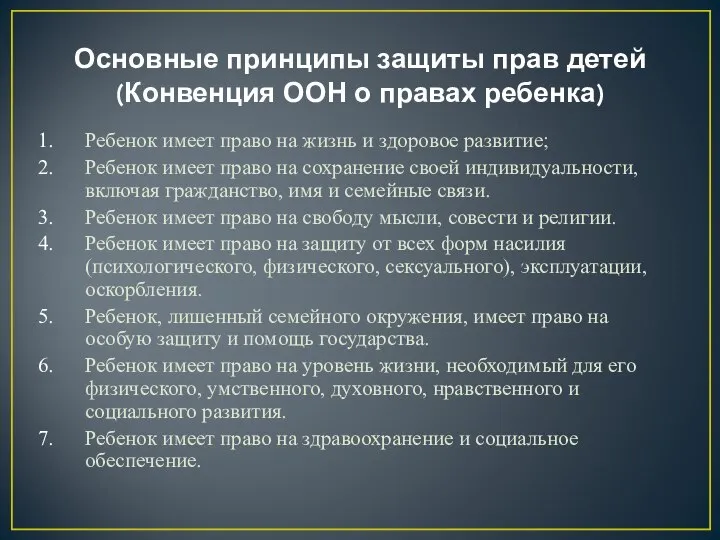 Основные принципы защиты прав детей (Конвенция ООН о правах ребенка)

1. Ребенок имеет право на жизнь и здоровое развитие;
2. Ребенок имеет право на сохранение своей индивидуальности, включая гражданство, имя и семейные связи.
3. Ребенок имеет право на свободу мысли, совести и религии.
4. Ребенок имеет право на защиту от всех форм насилия (психологического, физического, сексуального), эксплуатации, оскорбления.
5. Ребенок, лишенный семейного окружения, имеет право на особую защиту и помощь государства.
6. Ребенок имеет право на уровень жизни, необходимый для его физического, умственного, духовного, нравственного и социального развития.
7. Ребенок имеет право на здравоохранение и социальное обеспечение.